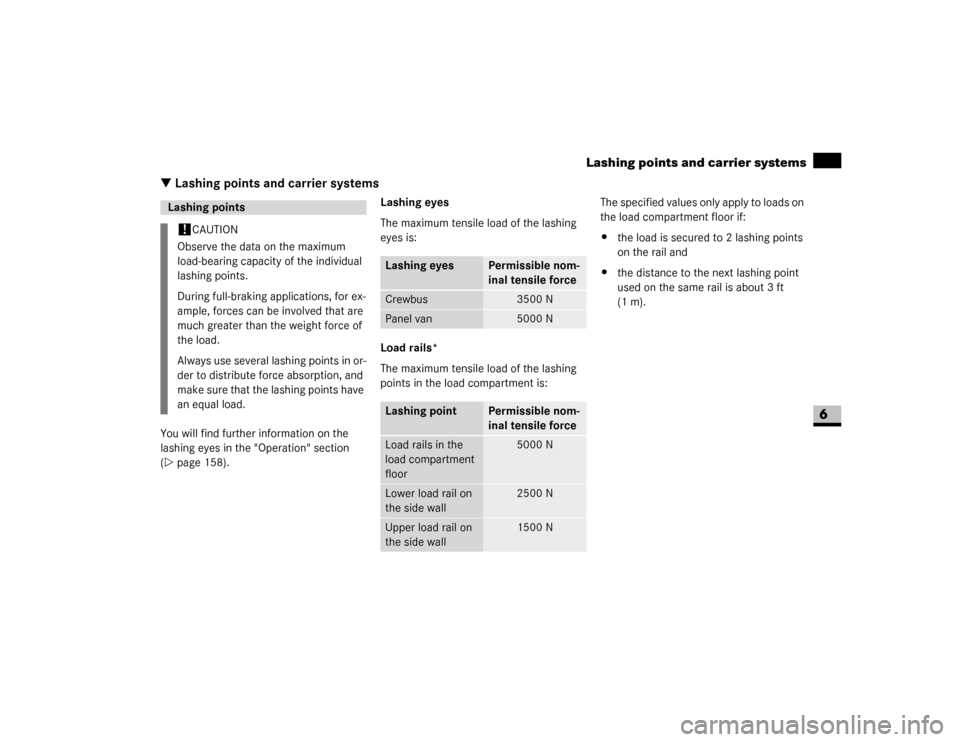 Lashing points and carrier systems

▼ Lashing points and carrier systems

Lashing points

! CAUTION

Observe the data on the maximum load-bearing capacity of the individual lashing points.

During full-braking applications, for example, forces can be involved that are much greater than the weight force of the load.

Always use several lashing points in order to distribute force absorption, and make sure that the lashing points have an equal load.

You will find further information on the lashing eyes in the "Operation" section (▷ page 158).

Lashing eyes

The maximum tensile load of the lashing eyes is:

| Lashing eyes | Permissible nominal tensile force |
|---|---|
| Crewbus | 3500 N |
| Panel van | 5000 N |

Load rails*

The maximum tensile load of the lashing points in the load compartment is:

| Lashing point | Permissible nominal tensile force |
|---|---|
| Load rails in the load compartment floor | 5000 N |
| Lower load rail on the side wall | 2500 N |
| Upper load rail on the side wall | 1500 N |

The specified values only apply to loads on the load compartment floor if:

• the load is secured to 2 lashing points on the rail and

• the distance to the next lashing point used on the same rail is about 3 ft (1 m).

6

carmanualsonline.info